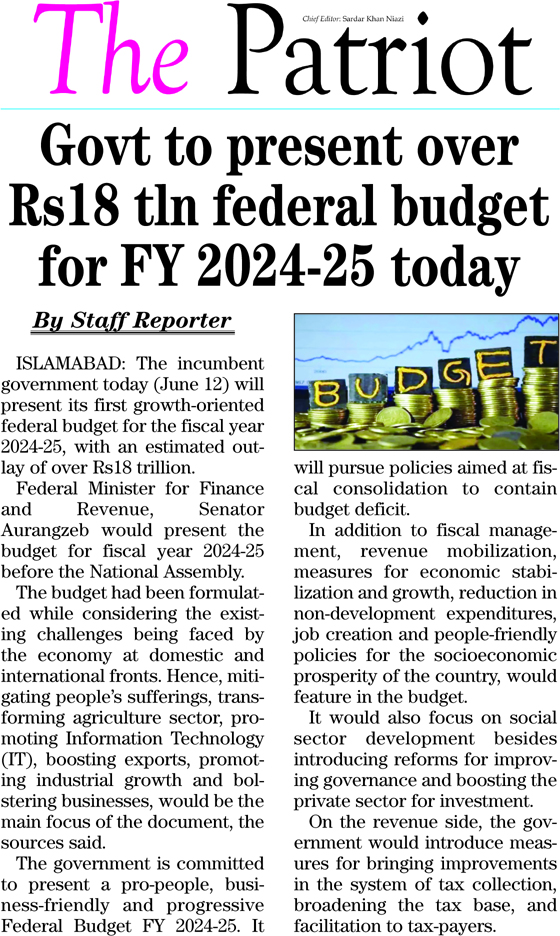 The Patriot

Chief Editor: Sardar Khan Niazi

Govt to present over Rs18 tln federal budget for FY 2024-25 today

By Staff Reporter

ISLAMABAD: The incumbent government today (June 12) will present its first growth-oriented federal budget for the fiscal year 2024-25, with an estimated outlay of over Rs18 trillion.

Federal Minister for Finance and Revenue, Senator Aurangzeb would present the budget for fiscal year 2024-25 before the National Assembly.

The budget had been formulated while considering the existing challenges being faced by the economy at domestic and international fronts. Hence, mitigating people's sufferings, transforming agriculture sector, promoting Information Technology (IT), boosting exports, promoting industrial growth and bolstering businesses, would be the main focus of the document, the sources said.

The government is committed to present a pro-people, business-friendly and progressive Federal Budget FY 2024-25. It will pursue policies aimed at fiscal consolidation to contain budget deficit.

BUDGET

In addition to fiscal management, revenue mobilization, measures for economic stabilization and growth, reduction in non-development expenditures, job creation and people-friendly policies for the socioeconomic prosperity of the country, would feature in the budget.

It would also focus on social sector development besides introducing reforms for improving governance and boosting the private sector for investment.

On the revenue side, the government would introduce measures for bringing improvements in the system of tax collection, broadening the tax base, and facilitation to tax-payers.